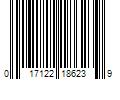 0 17122 18623 9